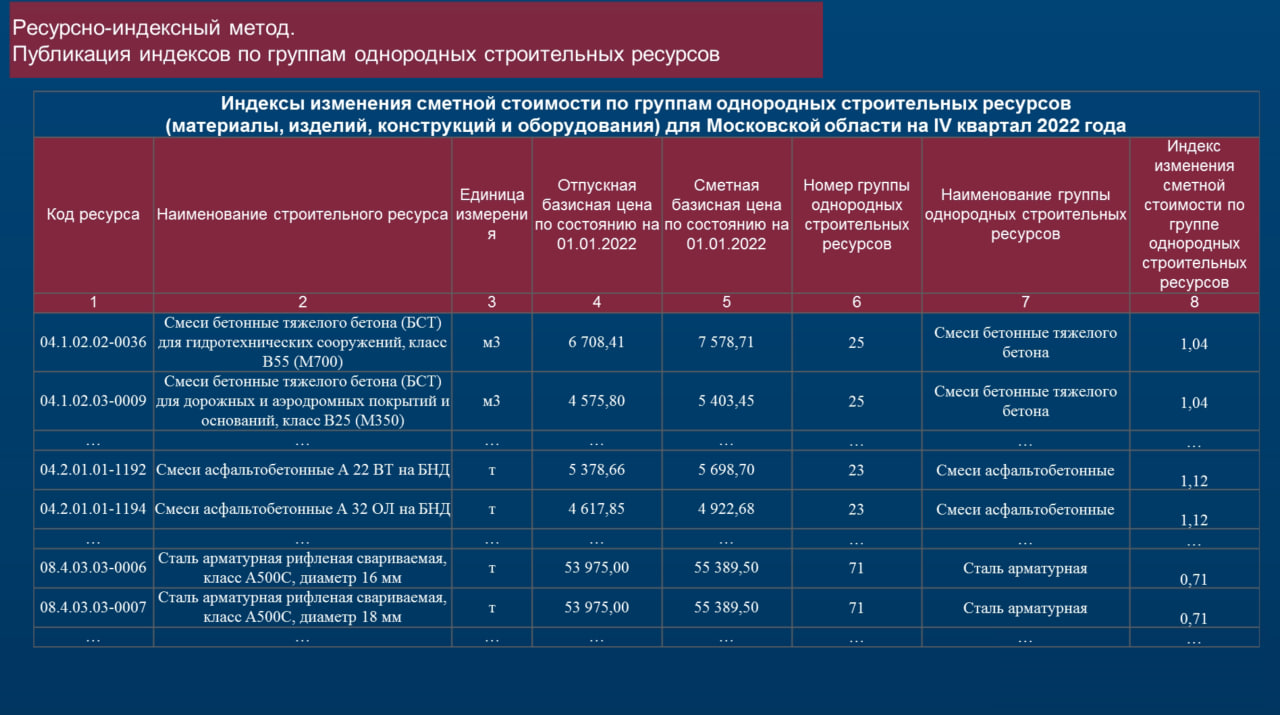 Ресурсно-индексный метод.
Публикация индексов по группам однородных строительных ресурсов

Индексы изменения сметной стоимости по группам однородных строительных ресурсов (материалы, изделий, конструкций и оборудования) для Московской области на IV квартал 2022 года

| Код ресурса | Наименование строительного ресурса | Единица измерения | Отпускная базисная цена по состоянию на 01.01.2022 | Сметная базисная цена по состоянию на 01.01.2022 | Номер группы однородных строительных ресурсов | Наименование группы однородных строительных ресурсов | Индекс изменения сметной стоимости по группе однородных строительных ресурсов |
|---|---|---|---|---|---|---|---|
| 1 | 2 | 3 | 4 | 5 | 6 | 7 | 8 |
| 04.1.02.02-0036 | Смеси бетонные тяжелого бетона (БСТ) для гидротехнических сооружений, класс В55 (М700) | м3 | 6 708,41 | 7 578,71 | 25 | Смеси бетонные тяжелого бетона | 1,04 |
| 04.1.02.03-0009 | Смеси бетонные тяжелого бетона (БСТ) для дорожных и аэродромных покрытий и оснований, класс В25 (М350) | м3 | 4 575,80 | 5 403,45 | 25 | Смеси бетонные тяжелого бетона | 1,04 |
| … | … | … | … | … | … | … | … |
| 04.2.01.01-1192 | Смеси асфальтобетонные А 22 ВТ на БНД | т | 5 378,66 | 5 698,70 | 23 | Смеси асфальтобетонные | 1,12 |
| 04.2.01.01-1194 | Смеси асфальтобетонные А 32 ОЛ на БНД | т | 4 617,85 | 4 922,68 | 23 | Смеси асфальтобетонные | 1,12 |
| … | … | … | … | … | … | … | … |
| 08.4.03.03-0006 | Сталь арматурная рифленая свариваемая, класс А500С, диаметр 16 мм | т | 53 975,00 | 55 389,50 | 71 | Сталь арматурная | 0,71 |
| 08.4.03.03-0007 | Сталь арматурная рифленая свариваемая, класс А500С, диаметр 18 мм | т | 53 975,00 | 55 389,50 | 71 | Сталь арматурная | 0,71 |
| … | … | … | … | … | … | … | … |